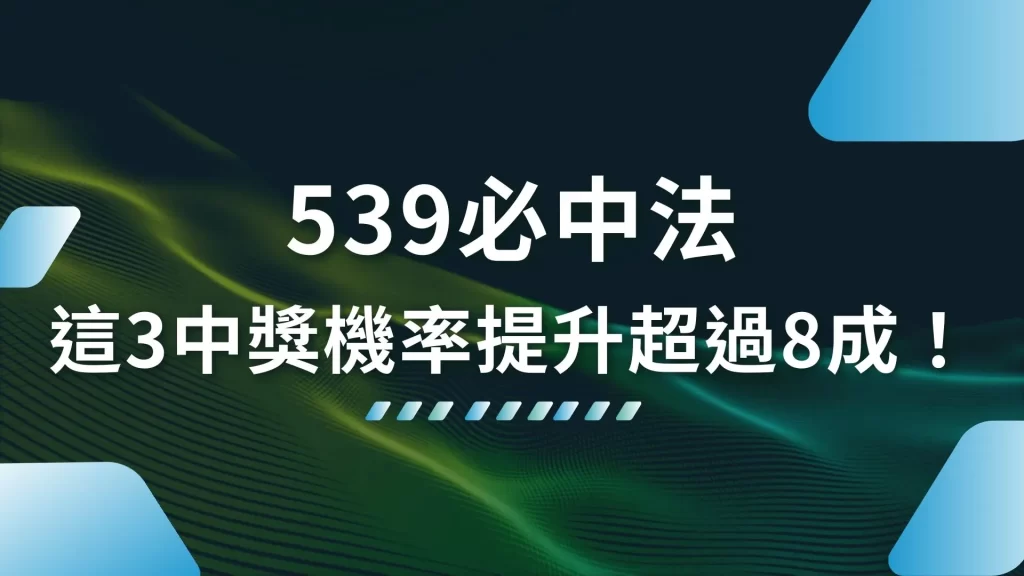 539必中法
這3中獎機率提升超過8成！